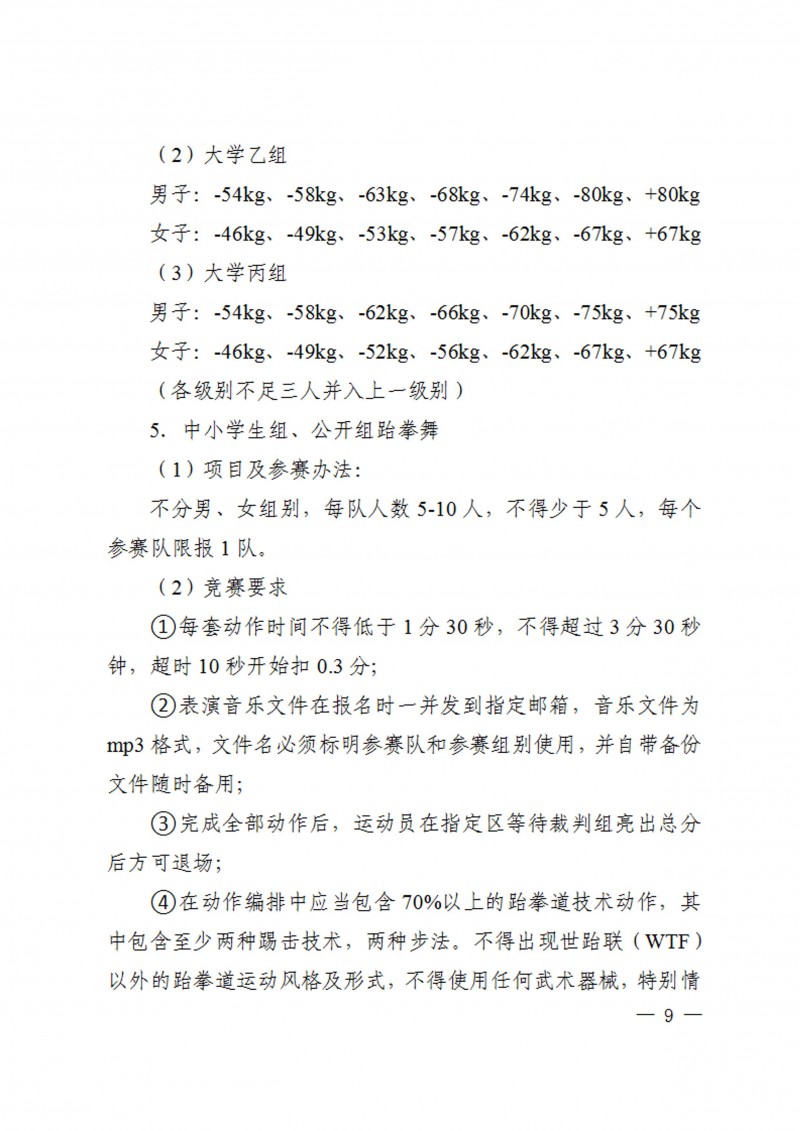 （2）大学乙组

男子：-54kg、-58kg、-63kg、-68kg、-74kg、-80kg、+80kg

女子：-46kg、-49kg、-53kg、-57kg、-62kg、-67kg、+67kg

（3）大学丙组

男子：-54kg、-58kg、-62kg、-66kg、-70kg、-75kg、+75kg

女子：-46kg、-49kg、-52kg、-56kg、-62kg、-67kg、+67kg

（各级别不足三人并入上一级别）

5. 中小学生组、公开组跆拳舞

（1）项目及参赛办法：

不分男、女组别，每队人数 5-10 人，不得少于 5 人，每个参赛队限报 1 队。

（2）竞赛要求

①每套动作时间不得低于 1 分 30 秒，不得超过 3 分 30 秒钟，超时 10 秒开始扣 0.3 分；

②表演音乐文件在报名时一并发到指定邮箱，音乐文件为 mp3 格式，文件名必须标明参赛队和参赛组别使用，并自带备份文件随时备用；

③完成全部动作后，运动员在指定区等待裁判组亮出总分后方可退场；

④在动作编排中应当包含 70%以上的跆拳道技术动作，其中包含至少两种踢击技术，两种步法。不得出现世跆联（WTF）以外的跆拳道运动风格及形式，不得使用任何武术器械，特别情

— 9 —